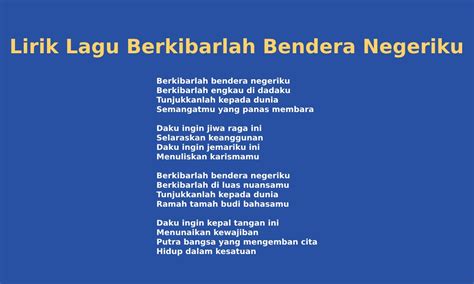 Lirik Lagu Berkibarlah Bendera Negeriku

Berkibarlah bendera negeriku
Berkibarlah engkau di dadaku
Tunjukkanlah kepada dunia
Semangatmu yang panas membara

Daku ingin jiwa raga ini
Selaraskan keanggunan
Daku ingin jemariku ini
Menuliskan karismamu

Berkibarlah bendera negeriku
Berkibarlah di luas nuansamu
Tunjukkanlah kepada dunia
Ramah tamah budi bahasamu

Daku ingin kepal tangan ini
Menunaikan kewajiban
Putra bangsa yang mengemban cita
Hidup dalam kesatuan